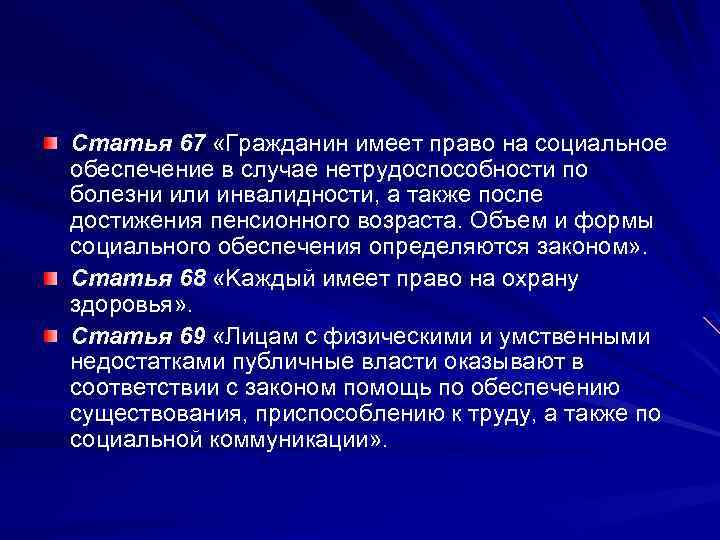 Статья 67 «Гражданин имеет право на социальное обеспечение в случае нетрудоспособности по болезни или инвалидности, а также после достижения пенсионного возраста. Объем и формы социального обеспечения определяются законом».

Статья 68 «Каждый имеет право на охрану здоровья».

Статья 69 «Лицам с физическими и умственными недостатками публичные власти оказывают в соответствии с законом помощь по обеспечению существования, приспособлению к труду, а также по социальной коммуникации».